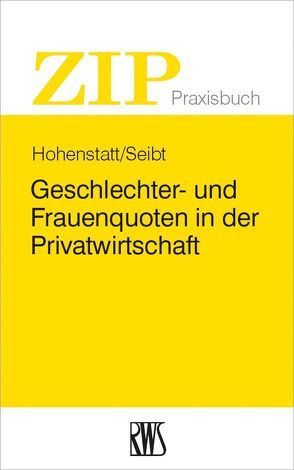 ZIP Praxisbuch

Hohenstatt/Seibt

Geschlechter- und Frauenquoten in der Privatwirtschaft

RWS